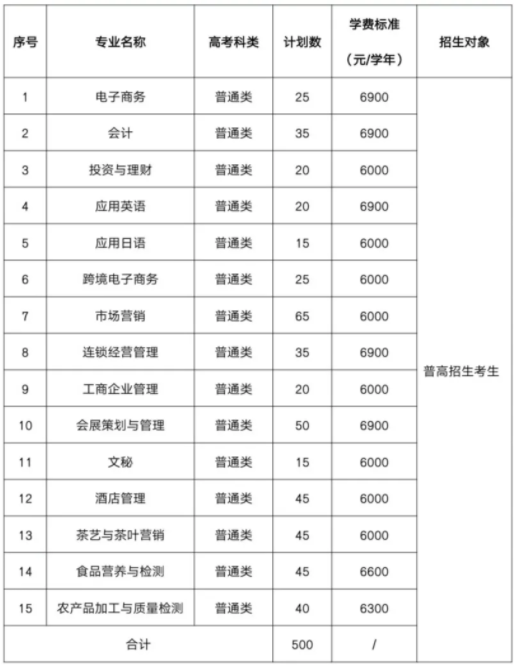 | 序号 | 专业名称 | 高考科类 | 计划数 | 学费标准（元/学年） | 招生对象 |
|---|---|---|---|---|---|
| 1 | 电子商务 | 普通类 | 25 | 6900 | 普高招生考生 |
| 2 | 会计 | 普通类 | 35 | 6900 | |
| 3 | 投资与理财 | 普通类 | 20 | 6000 | |
| 4 | 应用英语 | 普通类 | 20 | 6900 | |
| 5 | 应用日语 | 普通类 | 15 | 6000 | |
| 6 | 跨境电子商务 | 普通类 | 25 | 6000 | |
| 7 | 市场营销 | 普通类 | 65 | 6000 | |
| 8 | 连锁经营管理 | 普通类 | 35 | 6900 | |
| 9 | 工商企业管理 | 普通类 | 20 | 6000 | |
| 10 | 会展策划与管理 | 普通类 | 50 | 6900 | |
| 11 | 文秘 | 普通类 | 15 | 6000 | |
| 12 | 酒店管理 | 普通类 | 45 | 6000 | |
| 13 | 茶艺与茶叶营销 | 普通类 | 45 | 6000 | |
| 14 | 食品营养与检测 | 普通类 | 45 | 6600 | |
| 15 | 农产品加工与质量检测 | 普通类 | 40 | 6300 | |
| 合计 | | | 500 | / | |